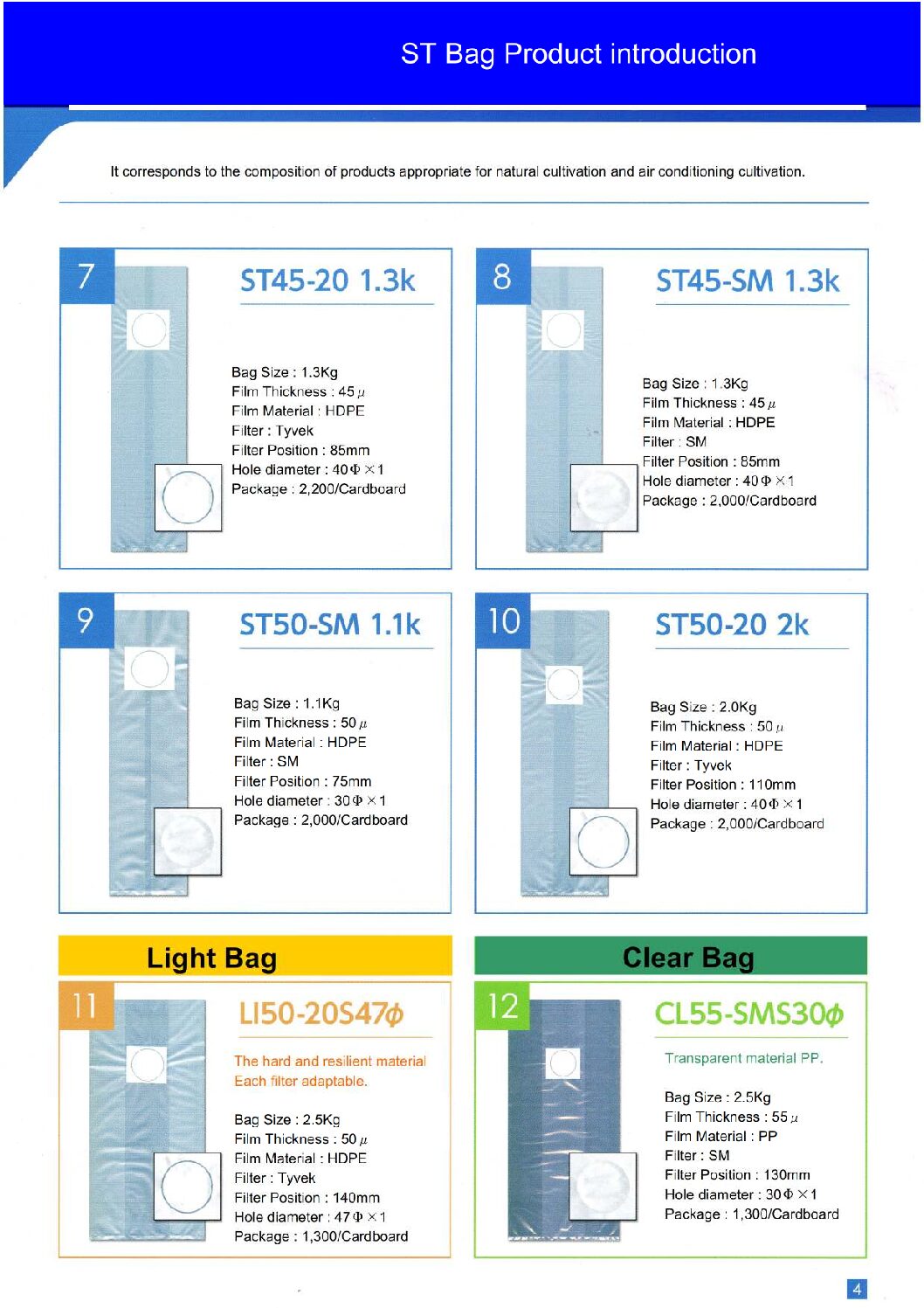 ST Bag Product introduction

It corresponds to the composition of products appropriate for natural cultivation and air conditioning cultivation.

7

ST45-20 1.3k

Bag Size : 1.3Kg
Film Thickness : 45 $\mu$
Film Material : HDPE
Filter : Tyvek
Filter Position : 85mm
Hole diameter : 40 $\Phi \times 1$
Package : 2,200/Cardboard

8

ST45-SM 1.3k

Bag Size : 1.3Kg
Film Thickness : 45 $\mu$
Film Material : HDPE
Filter : SM
Filter Position : 85mm
Hole diameter : 40 $\Phi \times 1$
Package : 2,000/Cardboard

9

ST50-SM 1.1k

Bag Size : 1.1Kg
Film Thickness : 50 $\mu$
Film Material : HDPE
Filter : SM
Filter Position : 75mm
Hole diameter : 30 $\Phi \times 1$
Package : 2,000/Cardboard

10

ST50-20 2k

Bag Size : 2.0Kg
Film Thickness : 50 $\mu$
Film Material : HDPE
Filter : Tyvek
Filter Position : 110mm
Hole diameter : 40 $\Phi \times 1$
Package : 2,000/Cardboard

Light Bag

11

LI50-20S47$\phi$

The hard and resilient material
Each filter adaptable.

Bag Size : 2.5Kg
Film Thickness : 50 $\mu$
Film Material : HDPE
Filter : Tyvek
Filter Position : 140mm
Hole diameter : 47 $\Phi \times 1$
Package : 1,300/Cardboard

Clear Bag

12

CL55-SMS30$\phi$

Transparent material PP.

Bag Size : 2.5Kg
Film Thickness : 55 $\mu$
Film Material : PP
Filter : SM
Filter Position : 130mm
Hole diameter : 30 $\Phi \times 1$
Package : 1,300/Cardboard

4